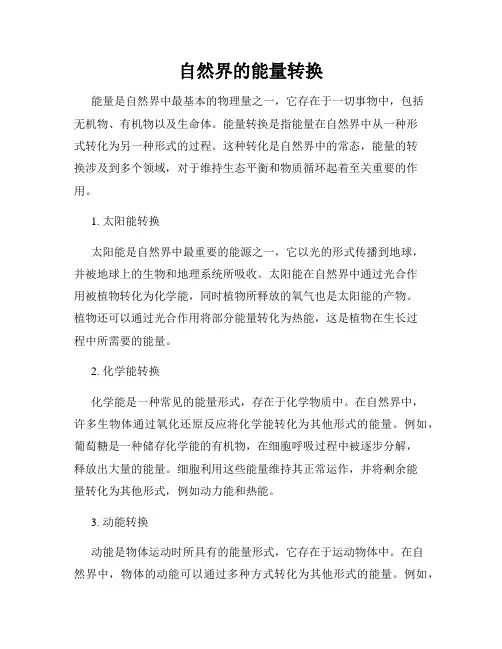 自然界的能量转换

能量是自然界中最基本的物理量之一，它存在于一切事物中，包括无机物、有机物以及生命体。能量转换是指能量在自然界中从一种形式转化为另一种形式的过程。这种转化是自然界中的常态，能量的转换涉及到多个领域，对于维持生态平衡和物质循环起着至关重要的作用。

1. 太阳能转换

太阳能是自然界中最重要的能源之一，它以光的形式传播到地球，并被地球上的生物和地理系统所吸收。太阳能在自然界中通过光合作用被植物转化为化学能，同时植物所释放的氧气也是太阳能的产物。植物还可以通过光合作用将部分能量转化为热能，这是植物在生长过程中所需要的能量。

2. 化学能转换

化学能是一种常见的能量形式，存在于化学物质中。在自然界中，许多生物体通过氧化还原反应将化学能转化为其他形式的能量。例如，葡萄糖是一种储存化学能的有机物，在细胞呼吸过程中被逐步分解，释放出大量的能量。细胞利用这些能量维持其正常运作，并将剩余能量转化为其他形式，例如动力能和热能。

3. 动能转换

动能是物体运动时所具有的能量形式，它存在于运动物体中。在自然界中，物体的动能可以通过多种方式转化为其他形式的能量。例如，